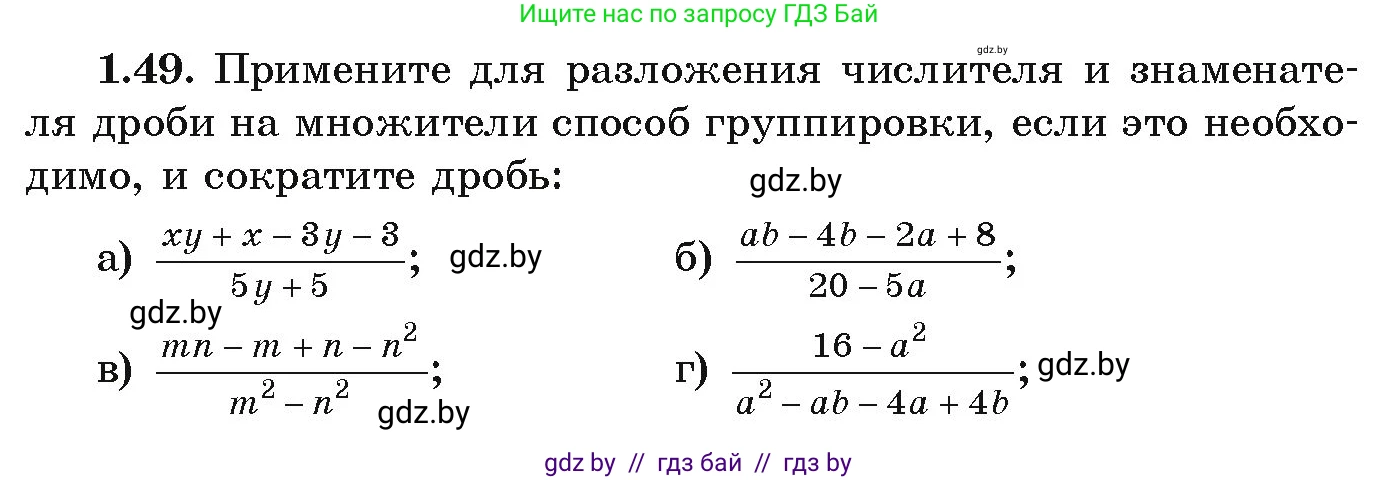 Ищите нас по запросу ГДЗ Бай

gdz.by

1.49. Примените для разложения числителя и знаменателя дроби на множители способ группировки, если это необходимо, и сократите дробь:

gdz.by

а) $\frac{xy + x - 3y - 3}{5y + 5}$; gdz.by

б) $\frac{ab - 4b - 2a + 8}{20 - 5a}$;

gdz.by

в) $\frac{mn - m + n - n^2}{m^2 - n^2}$;

gdz.by

г) $\frac{16 - a^2}{a^2 - ab - 4a + 4b}$; gdz.by

gdz by // гдз бай // гдз by